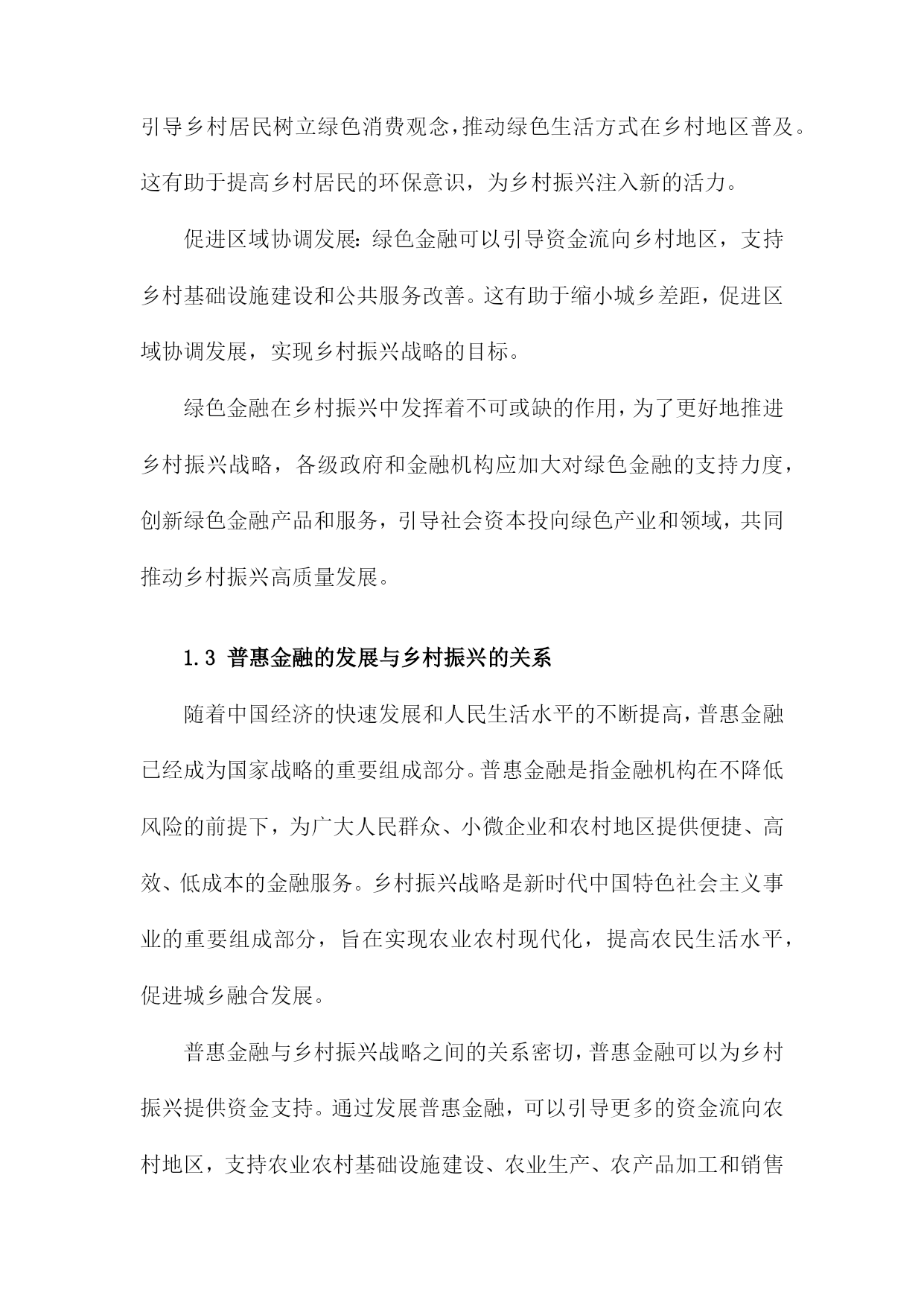 引导乡村居民树立绿色消费观念，推动绿色生活方式在乡村地区普及。这有助于提高乡村居民的环保意识，为乡村振兴注入新的活力。

促进区域协调发展：绿色金融可以引导资金流向乡村地区，支持乡村基础设施建设和公共服务改善。这有助于缩小城乡差距，促进区域协调发展，实现乡村振兴战略的目标。

绿色金融在乡村振兴中发挥着不可或缺的作用，为了更好地推进乡村振兴战略，各级政府和金融机构应加大对绿色金融的支持力度，创新绿色金融产品和服务，引导社会资本投向绿色产业和领域，共同推动乡村振兴高质量发展。

1.3 普惠金融的发展与乡村振兴的关系

随着中国经济的快速发展和人民生活水平的不断提高，普惠金融已经成为国家战略的重要组成部分。普惠金融是指金融机构在不降低风险的前提下，为广大人民群众、小微企业和农村地区提供便捷、高效、低成本的金融服务。乡村振兴战略是新时代中国特色社会主义事业的重要组成部分，旨在实现农业农村现代化，提高农民生活水平，促进城乡融合发展。

普惠金融与乡村振兴战略之间的关系密切，普惠金融可以为乡村振兴提供资金支持。通过发展普惠金融，可以引导更多的资金流向农村地区，支持农业农村基础设施建设、农业生产、农产品加工和销售